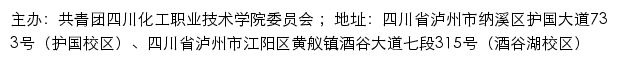 主办：共青团四川化工职业技术学院委员会；地址：四川省泸州市纳溪区护国大道733号（护国校区）、四川省泸州市江阳区黄舣镇酒谷大道七段315号（酒谷湖校区）